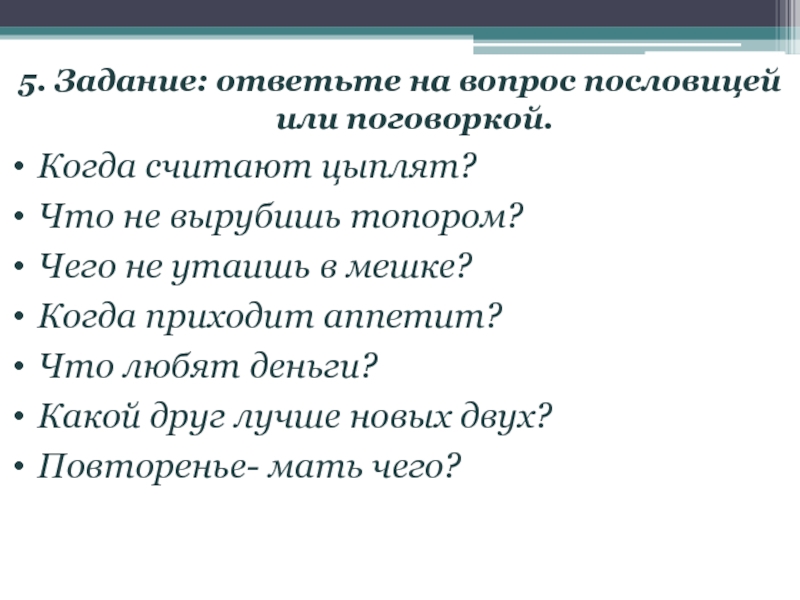 5. Задание: ответьте на вопрос пословицей или поговоркой.

• Когда считают цыплят?
• Что не вырубишь топором?
• Чего не утаишь в мешке?
• Когда приходит аппетит?
• Что любят деньги?
• Какой друг лучше новых двух?
• Повторенье- мать чего?